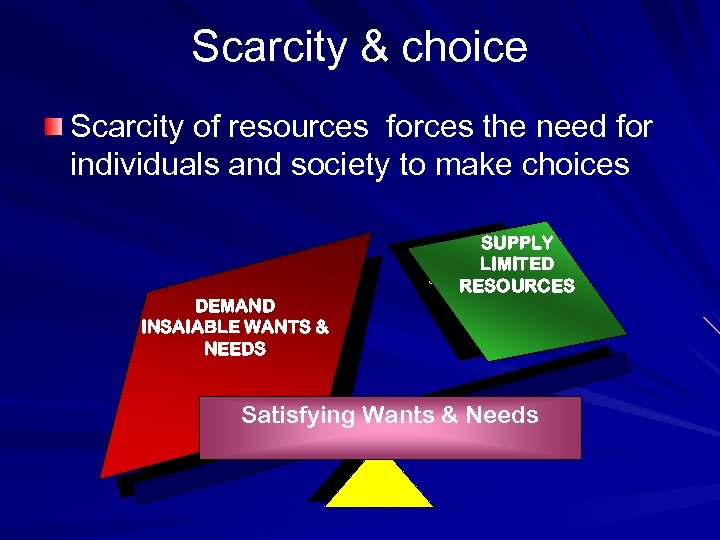 Scarcity & choice

Scarcity of resources forces the need for individuals and society to make choices

DEMAND
INSAIABLE WANTS &
NEEDS

SUPPLY
LIMITED
RESOURCES

Satisfying Wants & Needs